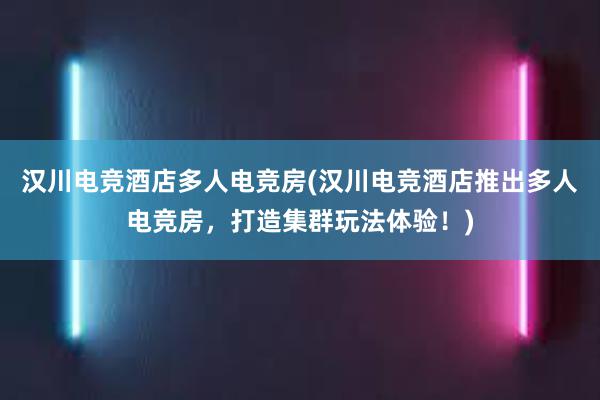 汉川电竞酒店多人电竞房(汉川电竞酒店推出多人电竞房，打造集群玩法体验！)